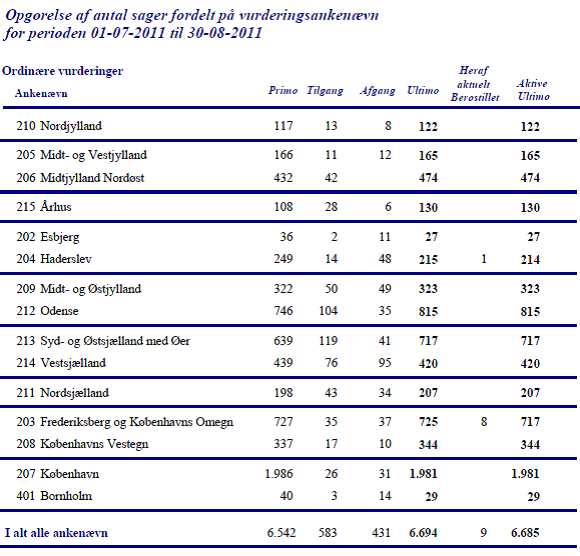 Opgørelse af antal sager fordelt på vurderingsankenævn
for perioden 01-07-2011 til 30-08-2011

Ordinære vurderinger

| Ankenævn | Primo | Tilgang | Afgang | Ultimo | Heraf aktuelt Berostillet | Aktive Ultimo |
|---|---|---|---|---|---|---|
| 210 Nordjylland | 117 | 13 | 8 | 122 | | 122 |
| 205 Midt- og Vestjylland | 166 | 11 | 12 | 165 | | 165 |
| 206 Midtjylland Nordøst | 432 | 42 | | 474 | | 474 |
| 215 Århus | 108 | 28 | 6 | 130 | | 130 |
| 202 Esbjerg | 36 | 2 | 11 | 27 | | 27 |
| 204 Haderslev | 249 | 14 | 48 | 215 | 1 | 214 |
| 209 Midt- og Østjylland | 322 | 50 | 49 | 323 | | 323 |
| 212 Odense | 746 | 104 | 35 | 815 | | 815 |
| 213 Syd- og Østsjælland med Øer | 639 | 119 | 41 | 717 | | 717 |
| 214 Vestsjælland | 439 | 76 | 95 | 420 | | 420 |
| 211 Nordsjælland | 198 | 43 | 34 | 207 | | 207 |
| 203 Frederiksberg og Københavns Omegn | 727 | 35 | 37 | 725 | 8 | 717 |
| 208 Københavns Vestegn | 337 | 17 | 10 | 344 | | 344 |
| 207 København | 1.986 | 26 | 31 | 1.981 | | 1.981 |
| 401 Bornholm | 40 | 3 | 14 | 29 | | 29 |
| I alt alle ankenævn | 6.542 | 583 | 431 | 6.694 | 9 | 6.685 |